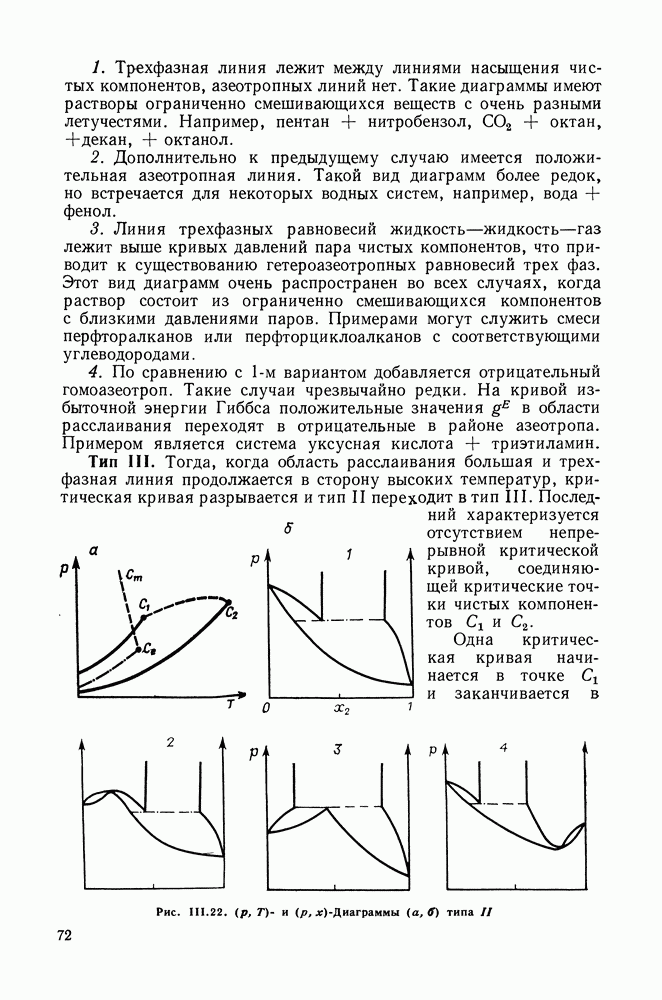 1. Трехфазная линия лежит между линиями насыщения чистых компонентов, азеотропных линий нет. Такие диаграммы имеют растворы ограниченно смешивающихся веществ с очень разными летучестями. Например, пентан + нитробензол, $CO_2$ + октан, +декан, + октанол.

2. Дополнительно к предыдущему случаю имеется положительная азеотропная линия. Такой вид диаграмм более редок, но встречается для некоторых водных систем, например, вода + фенол.

3. Линия трехфазных равновесий жидкость—жидкость—газ лежит выше кривых давлений пара чистых компонентов, что приводит к существованию гетероазеотропных равновесий трех фаз. Этот вид диаграмм очень распространен во всех случаях, когда раствор состоит из ограниченно смешивающихся компонентов с близкими давлениями паров. Примерами могут служить смеси перфторалканов или перфторциклоалканов с соответствующими углеводородами.

4. По сравнению с 1-м вариантом добавляется отрицательный гомоазеотроп. Такие случаи чрезвычайно редки. На кривой избыточной энергии Гиббса положительные значения $g^E$ в области расслаивания переходят в отрицательные в районе азеотропа. Примером является система уксусная кислота + триэтиламин.

Тип III. Тогда, когда область расслаивания большая и трехфазная линия продолжается в сторону высоких температур, критическая кривая разрывается и тип II переходит в тип III. Последний характеризуется отсутствием непрерывной критической кривой, соединяющей критические точки чистых компонентов $C_1$ и $C_2$.

Одна критическая кривая начинается в точке $C_1$ и заканчивается в

а
p
$C_m$
$C_1$
$C_2$
$C_e$
T

б
p
1
0
$x_2$
1

2
p
3
p
4

Рис. III.22. (p, T)- и (p, x)-Диаграммы (а, б) типа II

72